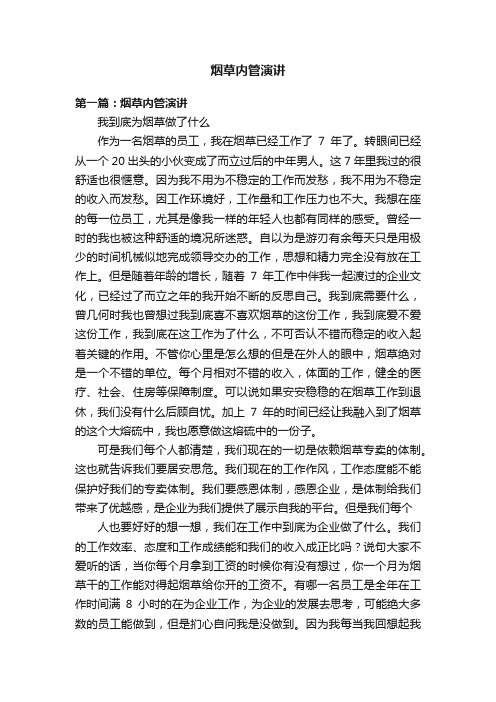 烟草内管演讲

第一篇：烟草内管演讲

我到底为烟草做了什么

作为一名烟草的员工，我在烟草已经工作了 7 年了。转眼间已经从一个 20 出头的小伙变成了而立过后的中年男人。这 7 年里我过的很舒适也很惬意。因为我不用为不稳定的工作而发愁，我不用为不稳定的收入而发愁。因工作环境好，工作量和工作压力也不大。我想在座的每一位员工，尤其是像我一样的年轻人也都有同样的感受。曾经一时的我也被这种舒适的境况所迷惑。自以为是游刃有余每天只是用极少的时间机械似地完成领导交办的工作，思想和精力完全没有放在工作上。但是随着年龄的增长，随着 7 年工作中伴我一起渡过的企业文化，已经过了而立之年的我开始不断的反思自己。我到底需要什么，曾几何时我也曾想过我到底喜不喜欢烟草的这份工作，我到底爱不爱这份工作，我到底在这工作为了什么，不可否认不错而稳定的收入起着关键的作用。不管你心里是怎么想的但是在外人的眼中，烟草绝对是一个不错的单位。每个月相对不错的收入，体面的工作，健全的医疗、社会、住房等保障制度。可以说如果安安稳稳的在烟草工作到退休，我们没有什么后顾自忧。加上 7 年的时间已经让我融入到了烟草的这个大熔硫中，我也愿意做这熔硫中的一份子。

可是我们每个人都清楚，我们现在的一切是依赖烟草专卖的体制。这也就告诉我们要居安思危。我们现在的工作作风，工作态度能不能保护好我们的专卖体制。我们要感恩体制，感恩企业，是体制给我们带来了优越感，是企业为我们提供了展示自我的平台。但是我们每个

人也要好好的想一想，我们在工作中到底为企业做了什么。我们的工作效率、态度和工作成绩能和我们的收入成正比吗？说句大家不爱听的话，当你每个月拿到工资的时候你有没有想过，你一个月为烟草干的工作能对得起烟草给你开的工资不。有哪一名员工是全年在工作时间满 8 小时的在为企业工作，为企业的发展去思考，可能绝大多数的员工能做到，但是扪心自问我是没做到。因为我每当我回想起我